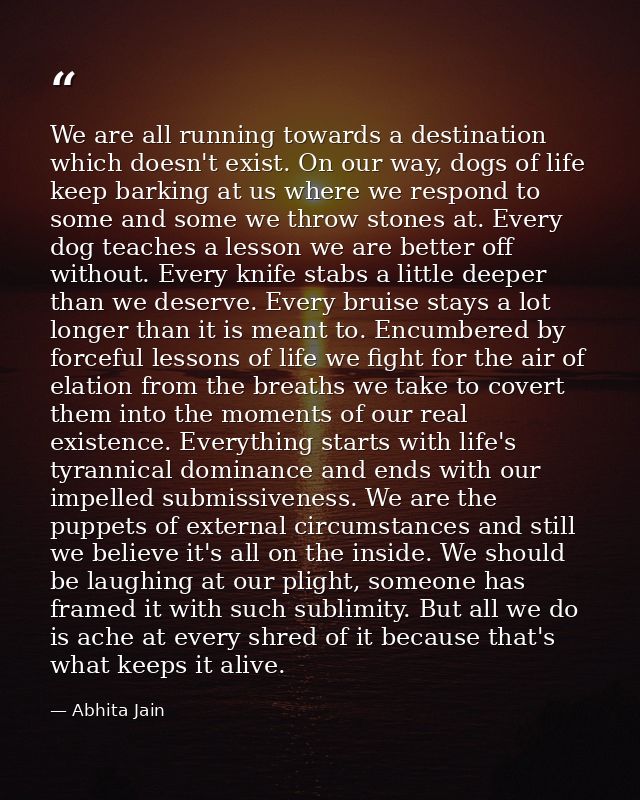 “

We are all running towards a destination which doesn't exist. On our way, dogs of life keep barking at us where we respond to some and some we throw stones at. Every dog teaches a lesson we are better off without. Every knife stabs a little deeper than we deserve. Every bruise stays a lot longer than it is meant to. Encumbered by forceful lessons of life we fight for the air of elation from the breaths we take to covert them into the moments of our real existence. Everything starts with life's tyrannical dominance and ends with our impelled submissiveness. We are the puppets of external circumstances and still we believe it's all on the inside. We should be laughing at our plight, someone has framed it with such sublimity. But all we do is ache at every shred of it because that's what keeps it alive.

— Abhita Jain